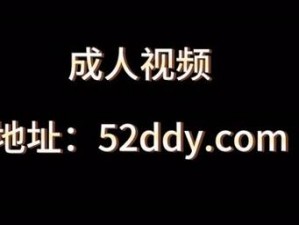 成人视频

地址：52ddy.com